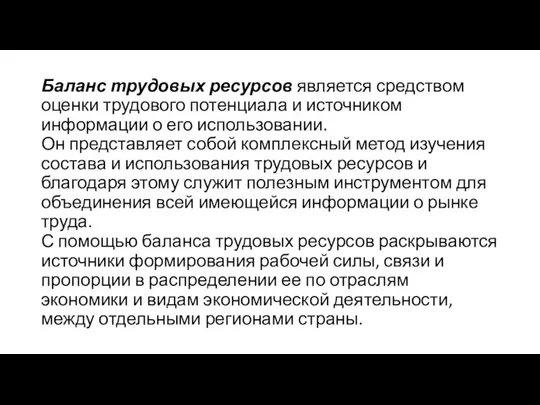 Баланс трудовых ресурсов является средством оценки трудового потенциала и источником информации о его использовании.
Он представляет собой комплексный метод изучения состава и использования трудовых ресурсов и благодаря этому служит полезным инструментом для объединения всей имеющейся информации о рынке труда.
С помощью баланса трудовых ресурсов раскрываются источники формирования рабочей силы, связи и пропорции в распределении ее по отраслям экономики и видам экономической деятельности, между отдельными регионами страны.